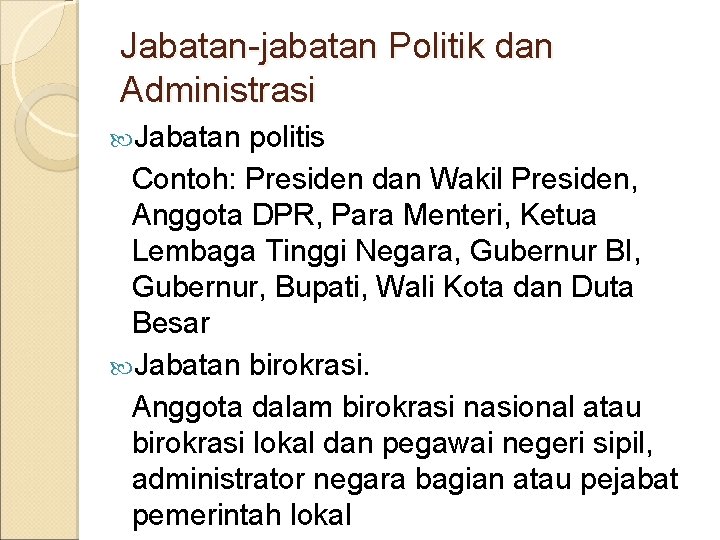 Jabatan-jabatan Politik dan Administrasi

Jabatan politis

Contoh: Presiden dan Wakil Presiden, Anggota DPR, Para Menteri, Ketua Lembaga Tinggi Negara, Gubernur BI, Gubernur, Bupati, Wali Kota dan Duta Besar

Jabatan birokrasi.

Anggota dalam birokrasi nasional atau birokrasi lokal dan pegawai negeri sipil, administrator negara bagian atau pejabat pemerintah lokal